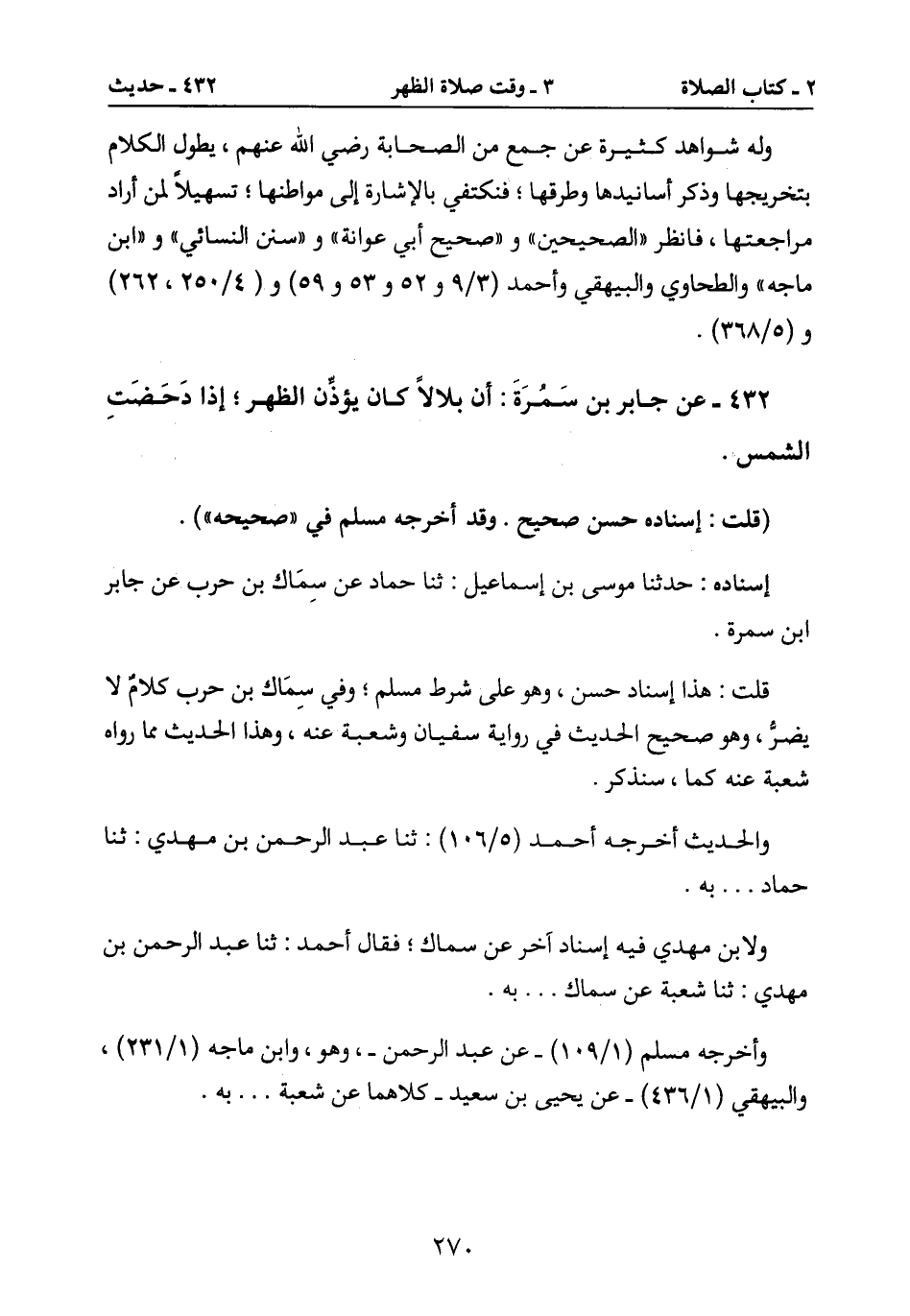 ٢ ـ كتاب الصلاة		٣ ـ وقت صلاة الظهر		٤٣٢ ـ حديث

وله شواهد كثيرة عن جمع من الصحابة رضي الله عنهم ، يطول الكلام بتخريجها وذكر أسانيدها وطرقها ؛ فنكتفي بالإشارة إلى مواطنها ؛ تسهيلاً لمن أراد مراجعتها ، فانظر «الصحيحين» و «صحيح أبي عوانة» و «سنن النسائي» و «ابن ماجه» والطحاوي والبيهقي وأحمد (٩/٣ و ٥٢ و ٥٣ و ٥٩) و ( ٢٥٠/٤ ، ٢٦٢) و (٣٦٨/٥) .

٤٣٢ ـ عن جابر بن سَمُرَةَ : أن بلالاً كان يؤذِّن الظهر ؛ إذا دَحَضَتِ الشمس .

(قلت : إسناده حسن صحيح . وقد أخرجه مسلم في «صحيحه») .

إسناده : حدثنا موسى بن إسماعيل : ثنا حماد عن سِمَاك بن حرب عن جابر ابن سمرة .

قلت : هذا إسناد حسن ، وهو على شرط مسلم ؛ وفي سِمَاك بن حرب كلامٌ لا يضرُّ ، وهو صحيح الحديث في رواية سفيان وشعبة عنه ، وهذا الحديث مما رواه شعبة عنه كما ، سنذكر .

والحديث أخرجه أحمد (١٠٦/٥) : ثنا عبد الرحمن بن مهدي : ثنا حماد . . . به .

ولابن مهدي فيه إسناد آخر عن سماك ؛ فقال أحمد : ثنا عبد الرحمن بن مهدي : ثنا شعبة عن سماك . . . به .

وأخرجه مسلم (١٠٩/١) ـ عن عبد الرحمن ـ ، وهو ، وابن ماجه (٢٣١/١) ، والبيهقي (٤٣٦/١) ـ عن يحيى بن سعيد ـ كلاهما عن شعبة . . . به .

٢٧٠